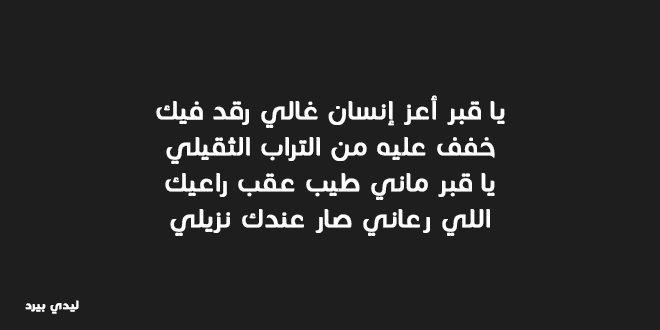 يا قبر أعز إنسان غالي رقد فيك
خفف عليه من التراب الثقيلي
يا قبر ماني طيب عقب راعيك
اللي رعاني صار عندك نزيلي

ليدي بيرد